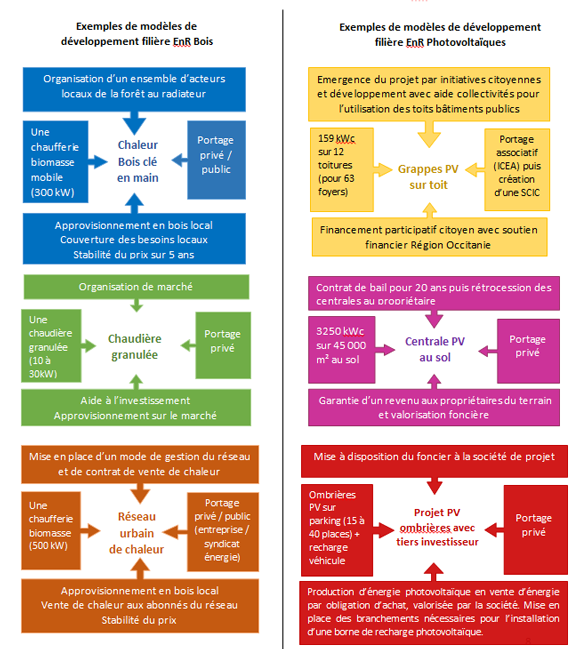 Exemples de modèles de développement filière EnR Bois

Organisation d'un ensemble d'acteurs locaux de la forêt au radiateur

Une chaufferie biomasse mobile (300 kW)

Chaleur Bois clé en main

Portage privé / public

Approvisionnement en bois local
Couverture des besoins locaux
Stabilité du prix sur 5 ans

Organisation de marché

Une chaudière granulée (10 à 30kW)

Chaudière granulée

Portage privé

Aide à l'investissement
Approvisionnement sur le marché

Mise en place d'un mode de gestion du réseau et de contrat de vente de chaleur

Une chaufferie biomasse (500 kW)

Réseau urbain de chaleur

Portage privé / public (entreprise / syndicat énergie)

Approvisionnement en bois local
Vente de chaleur aux abonnés du réseau
Stabilité du prix

Exemples de modèles de développement filière EnR Photovoltaïques

Emergence du projet par initiatives citoyennes et développement avec aide collectivités pour l'utilisation des toits bâtiments publics

159 kWc sur 12 toitures (pour 63 foyers)

Grappes PV sur toit

Portage associatif (ICEA) puis création d'une SCIC

Financement participatif citoyen avec soutien financier Région Occitanie

Contrat de bail pour 20 ans puis rétrocession des centrales au propriétaire

3250 kWc sur 45 000 m² au sol

Centrale PV au sol

Portage privé

Garantie d'un revenu aux propriétaires du terrain et valorisation foncière

Mise à disposition du foncier à la société de projet

Ombrières PV sur parking (15 à 40 places) + recharge véhicule

Projet PV ombrières avec tiers investisseur

Portage privé

Production d'énergie photovoltaïque en vente d'énergie par obligation d'achat, valorisée par la société. Mise en place des branchements nécessaires pour l'installation d'une borne de recharge photovoltaïque.

8